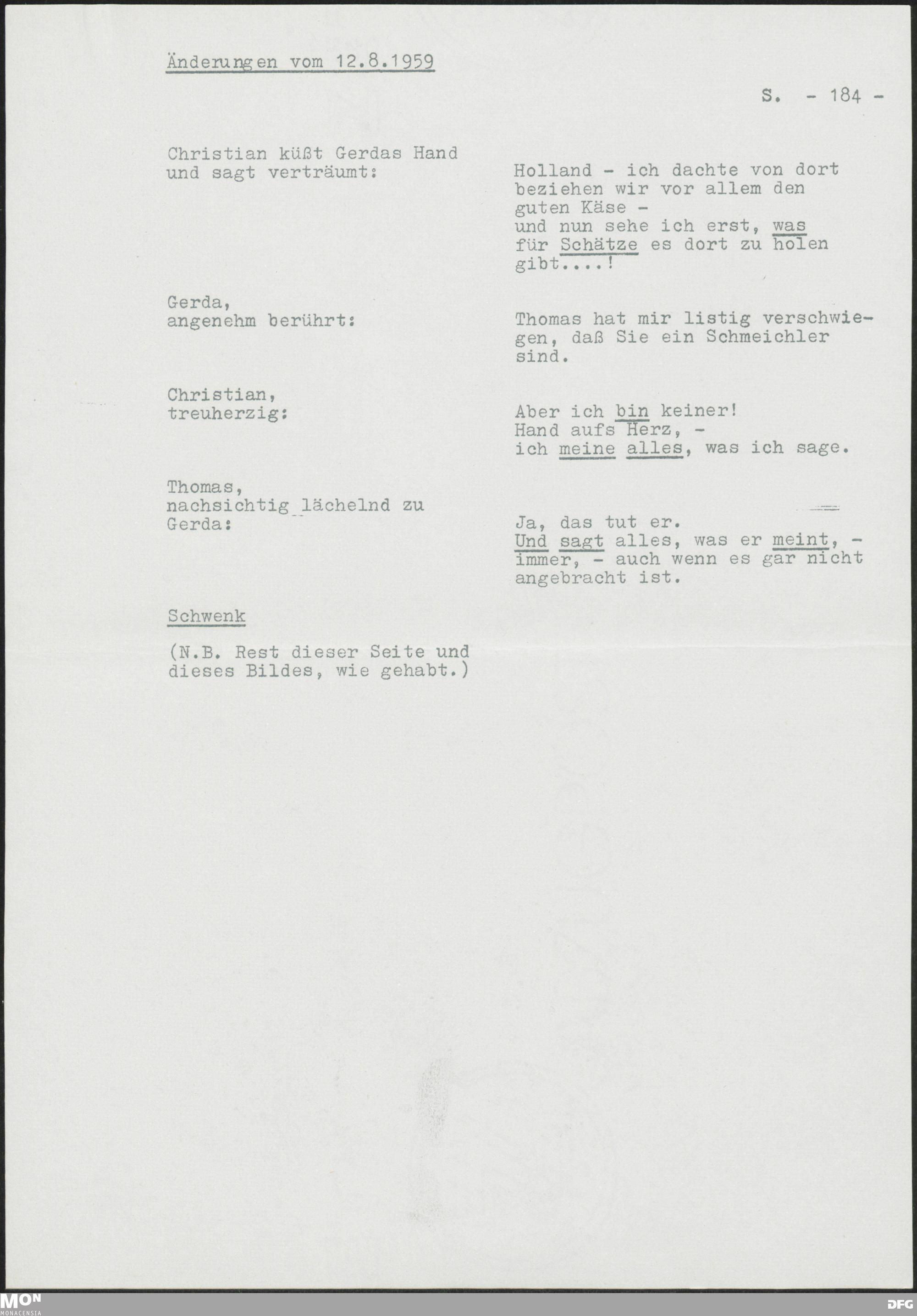 Änderungen vom 12.8.1959

S. - 184 -

Christian küßt Gerdas Hand und sagt verträumt:

Holland - ich dachte von dort beziehen wir vor allem den guten Käse - und nun sehe ich erst, was für Schätze es dort zu holen gibt....!

Gerda, angenehm berührt:

Thomas hat mir listig verschwiegen, daß Sie ein Schmeichler sind.

Christian, treuherzig:

Aber ich bin keiner! Hand aufs Herz, - ich meine alles, was ich sage.

Thomas, nachsichtig lächelnd zu Gerda:

Ja, das tut er. Und sagt alles, was er meint, - immer, - auch wenn es gar nicht angebracht ist.

Schwenk

(N.B. Rest dieser Seite und dieses Bildes, wie gehabt.)

MON MONACENSIA

DFG